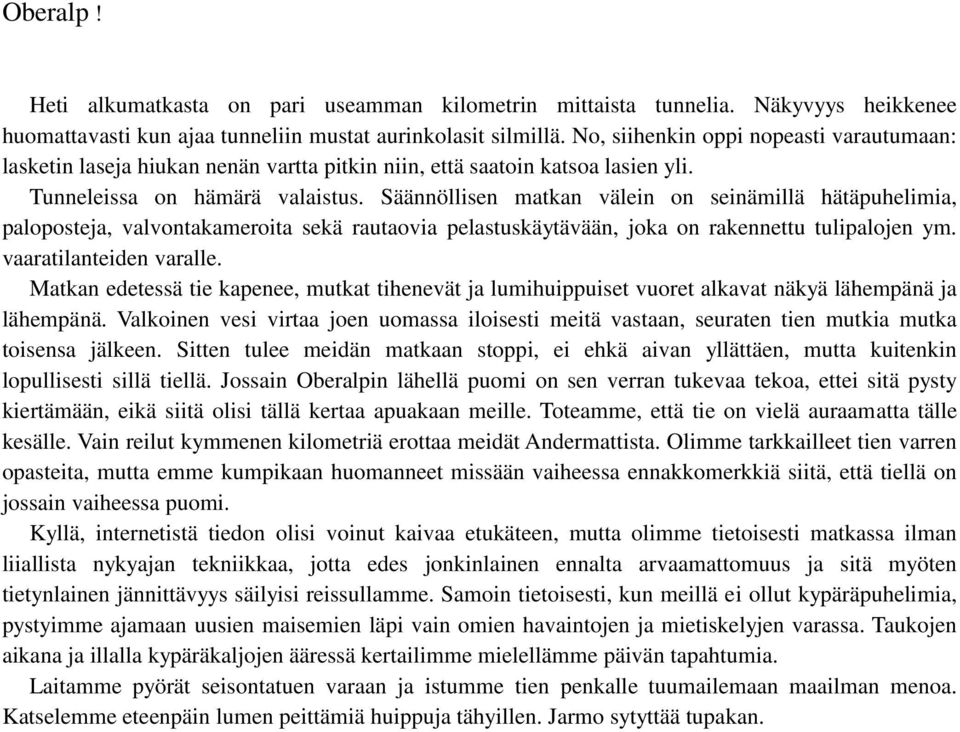 Oberalp !

Heti alkumatkasta on pari useamman kilometrin mittaista tunnelia. Näkyvyys heikkenee huomattavasti kun ajaa tunneliin mustat aurinkolasit silmillä. No, siihenkin oppi nopeasti varautumaan: lasketin laseja hiukan nenän vartta pitkin niin, että saatoin katsoa lasien yli.

Tunneleissa on hämärä valaistus. Säännöllisen matkan välein on seinämillä hätäpuhelimia, paloposteja, valvontakameroita sekä rautaovia pelastuskäytävään, joka on rakennettu tulipalojen ym. vaaratilanteiden varalle.

Matkan edetessä tie kapenee, mutkat tihenevät ja lumihuippuiset vuoret alkavat näkyä lähempänä ja lähempänä. Valkoinen vesi virtaa joen uomassa iloisesti meitä vastaan, seuraten tien mutkia mutka toisensa jälkeen. Sitten tulee meidän matkaan stoppi, ei ehkä aivan yllättäen, mutta kuitenkin lopullisesti sillä tiellä. Jossain Oberalpin lähellä puomi on sen verran tukevaa tekoa, ettei sitä pysty kiertämään, eikä siitä olisi tällä kertaa apuakaan meille. Toteamme, että tie on vielä auraamatta tälle kesälle. Vain reilut kymmenen kilometriä erottaa meidät Andermattista. Olimme tarkkailleet tien varren opasteita, mutta emme kumpikaan huomanneet missään vaiheessa ennakkomerkkiä siitä, että tiellä on jossain vaiheessa puomi.

Kyllä, internetistä tiedon olisi voinut kaivaa etukäteen, mutta olimme tietoisesti matkassa ilman liiallista nykyajan tekniikkaa, jotta edes jonkinlainen ennalta arvaamattomuus ja sitä myöten tietynlainen jännittävyys säilyisi reissullamme. Samoin tietoisesti, kun meillä ei ollut kypäräpuhelimia, pystyimme ajamaan uusien maisemien läpi vain omien havaintojen ja mietiskelyjen varassa. Taukojen aikana ja illalla kypäräkaljojen ääressä kertailimme mielellämme päivän tapahtumia.

Laitamme pyörät seisontatuen varaan ja istumme tien penkalle tuumailemaan maailman menoa. Katselemme eteenpäin lumen peittämiä huippuja tähyillen. Jarmo sytyttää tupakan.